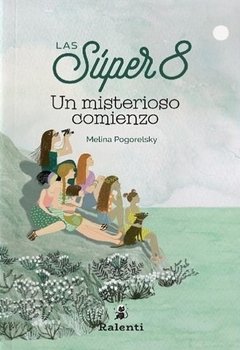 LAS Súper 8

Un misterioso comienzo

Melina Pogorelsky

Ralenti